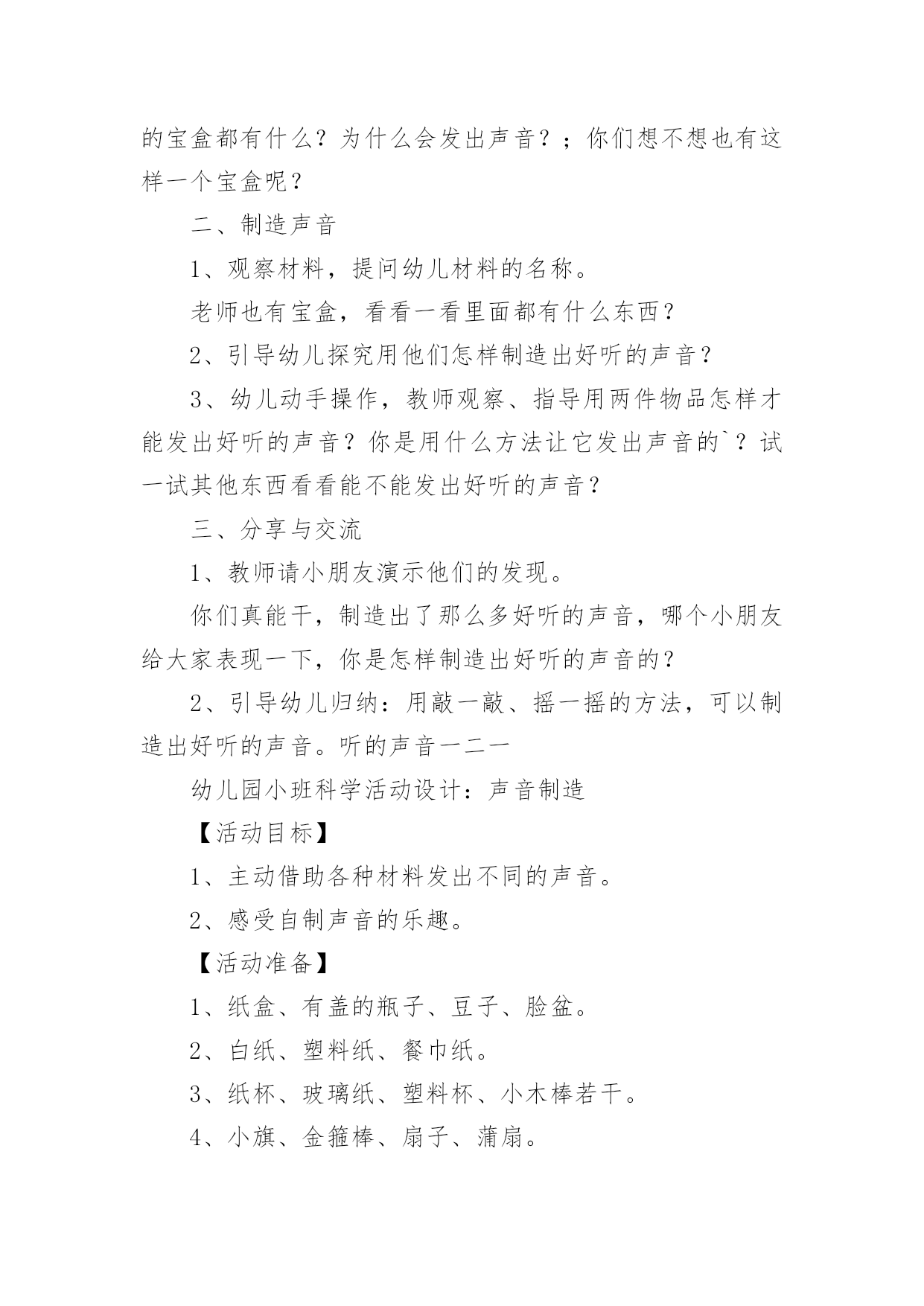 的宝盒都有什么？为什么会发出声音？；你们想不想也有这样一个宝盒呢？

二、制造声音

1、观察材料，提问幼儿材料的名称。

老师也有宝盒，看看一看里面都有什么东西？

2、引导幼儿探究用他们怎样制造出好听的声音？

3、幼儿动手操作，教师观察、指导用两件物品怎样才能发出好听的声音？你是用什么方法让它发出声音的`？试一试其他东西看看能不能发出好听的声音？

三、分享与交流

1、教师请小朋友演示他们的发现。

你们真能干，制造出了那么多好听的声音，哪个小朋友给大家表现一下，你是怎样制造出好听的声音的？

2、引导幼儿归纳：用敲一敲、摇一摇的方法，可以制造出好听的声音。听的声音一二一

幼儿园小班科学活动设计：声音制造

【活动目标】

1、主动借助各种材料发出不同的声音。

2、感受自制声音的乐趣。

【活动准备】

1、纸盒、有盖的瓶子、豆子、脸盆。

2、白纸、塑料纸、餐巾纸。

3、纸杯、玻璃纸、塑料杯、小木棒若干。

4、小旗、金箍棒、扇子、蒲扇。